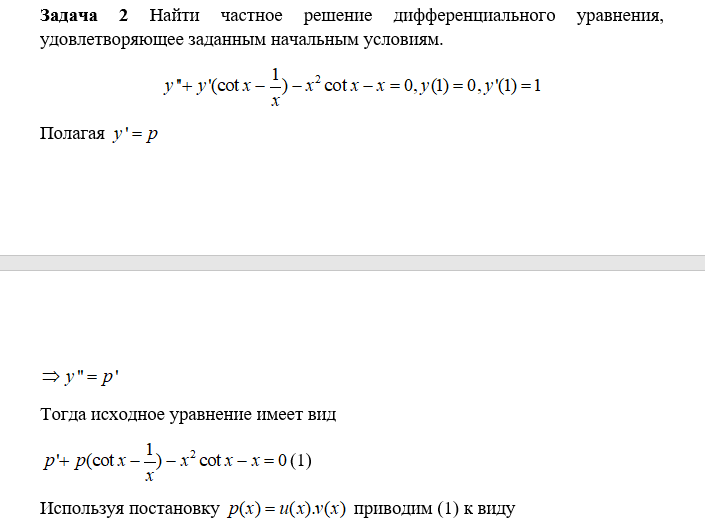 **Задача 2** Найти частное решение дифференциального уравнения, удовлетворяющее заданным начальным условиям.

$y''+y'(\cot x-\frac{1}{x})-x^2\cot x-x=0, y(1)=0, y'(1)=1$

Полагая $y'=p$

$\Rightarrow y''=p'$

Тогда исходное уравнение имеет вид

$p'+p(\cot x-\frac{1}{x})-x^2\cot x-x=0$ (1)

Используя постановку $p(x)=u(x).v(x)$ приводим (1) к виду